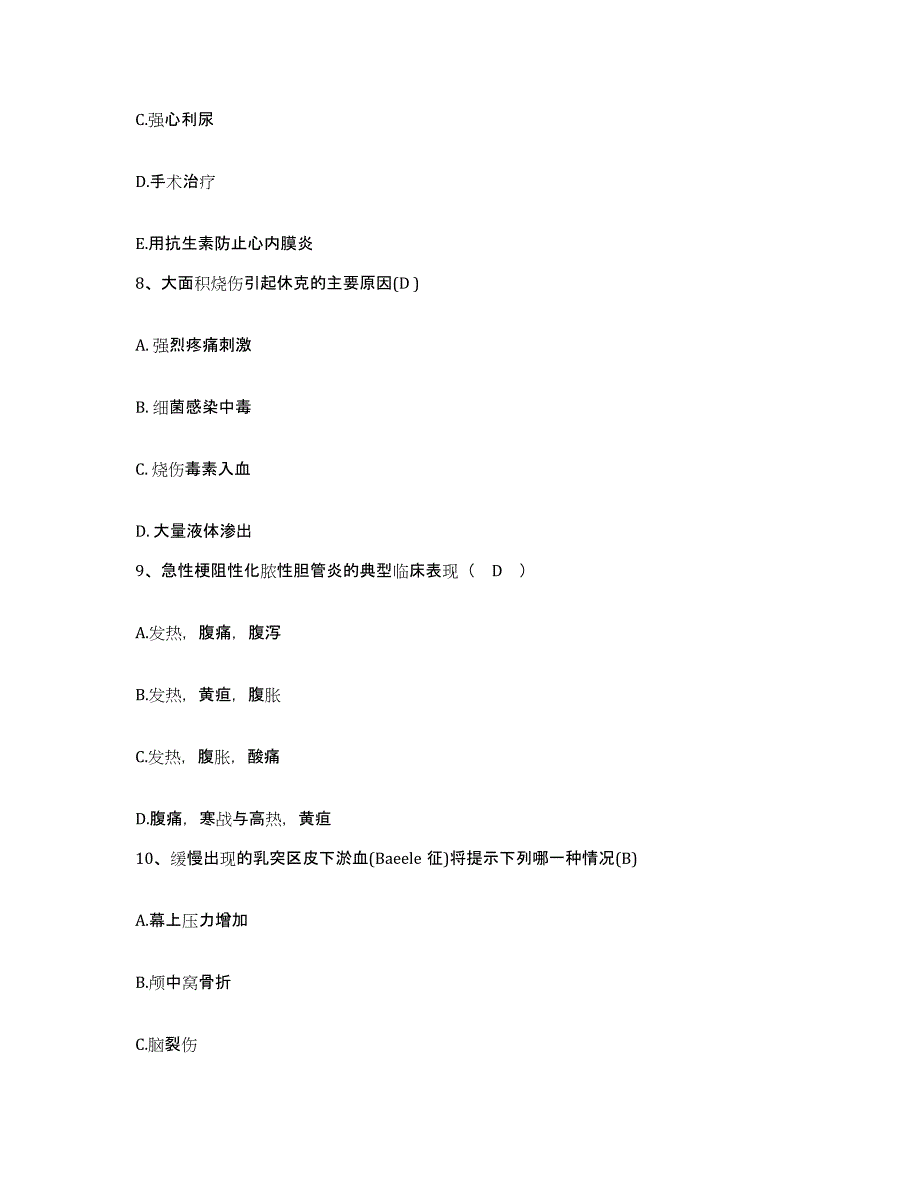 C.强心利尿

D.手术治疗

E.用抗生素防止心内膜炎

8、大面积烧伤引起休克的主要原因(D )

A. 强烈疼痛刺激

B. 细菌感染中毒

C. 烧伤毒素入血

D. 大量液体渗出

9、急性梗阻性化脓性胆管炎的典型临床表现（ D ）

A.发热，腹痛，腹泻

B.发热，黄疸，腹胀

C.发热，腹胀，酸痛

D.腹痛，寒战与高热，黄疸

10、缓慢出现的乳突区皮下淤血(Baeele 征)将提示下列哪一种情况(B)

A.幕上压力增加

B.颅中窝骨折

C.脑裂伤